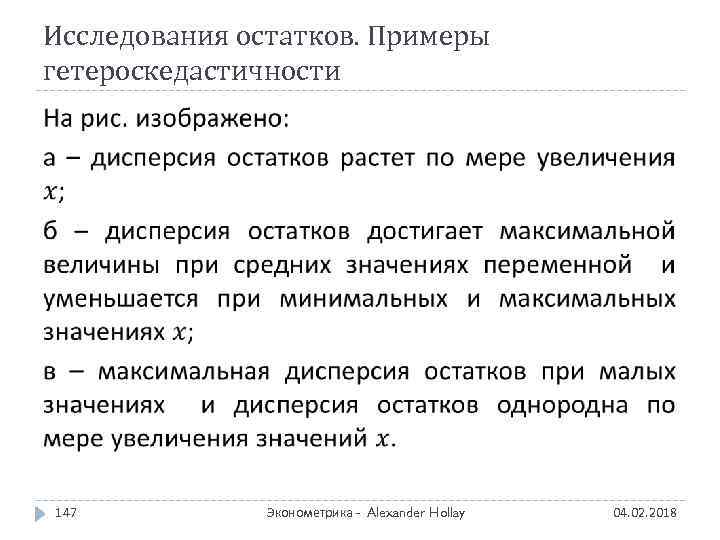 Исследования остатков. Примеры гетероскедастичности

На рис. изображено:

а – дисперсия остатков растет по мере увеличения $x$;

б – дисперсия остатков достигает максимальной величины при средних значениях переменной и уменьшается при минимальных и максимальных значениях $x$;

в – максимальная дисперсия остатков при малых значениях и дисперсия остатков однородна по мере увеличения значений $x$.

147 Эконометрика - Alexander Hollay 04.02.2018